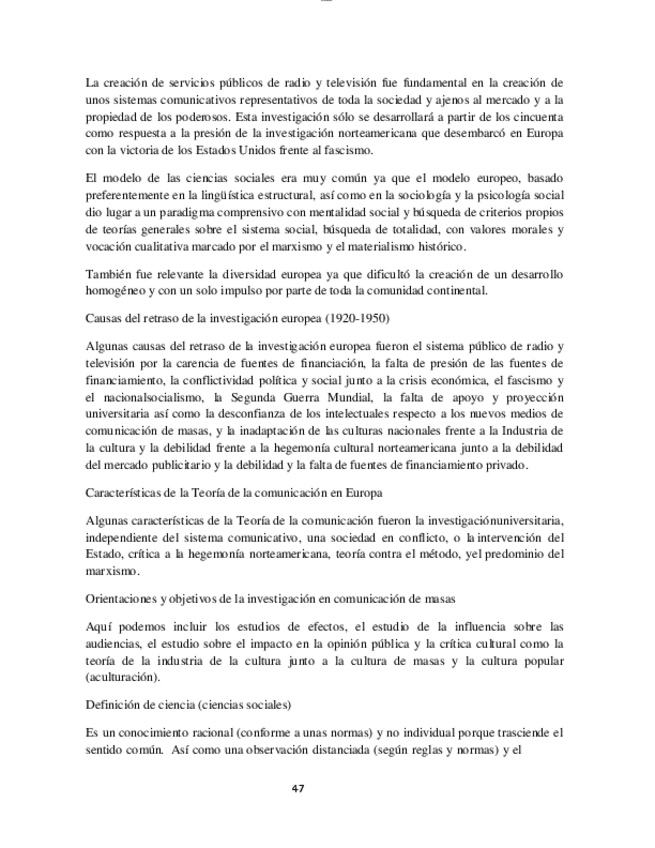 La creación de servicios públicos de radio y televisión fue fundamental en la creación de unos sistemas comunicativos representativos de toda la sociedad y ajenos al mercado y a la propiedad de los poderosos. Esta investigación sólo se desarrollará a partir de los cincuenta como respuesta a la presión de la investigación norteamericana que desembarcó en Europa con la victoria de los Estados Unidos frente al fascismo.

El modelo de las ciencias sociales era muy común ya que el modelo europeo, basado preferentemente en la lingüística estructural, así como en la sociología y la psicología social dio lugar a un paradigma comprensivo con mentalidad social y búsqueda de criterios propios de teorías generales sobre el sistema social, búsqueda de totalidad, con valores morales y vocación cualitativa marcado por el marxismo y el materialismo histórico.

También fue relevante la diversidad europea ya que dificultó la creación de un desarrollo homogéneo y con un solo impulso por parte de toda la comunidad continental.

Causas del retraso de la investigación europea (1920-1950)

Algunas causas del retraso de la investigación europea fueron el sistema público de radio y televisión por la carencia de fuentes de financiación, la falta de presión de las fuentes de financiamiento, la conflictividad política y social junto a la crisis económica, el fascismo y el nacionalsocialismo, la Segunda Guerra Mundial, la falta de apoyo y proyección universitaria así como la desconfianza de los intelectuales respecto a los nuevos medios de comunicación de masas, y la inadaptación de las culturas nacionales frente a la Industria de la cultura y la debilidad frente a la hegemonía cultural norteamericana junto a la debilidad del mercado publicitario y la debilidad y la falta de fuentes de financiamiento privado.

Características de la Teoría de la comunicación en Europa

Algunas características de la Teoría de la comunicación fueron la investigaciónuniversitaria, independiente del sistema comunicativo, una sociedad en conflicto, o la intervención del Estado, crítica a la hegemonía norteamericana, teoría contra el método, yel predominio del marxismo.

Orientaciones y objetivos de la investigación en comunicación de masas

Aquí podemos incluir los estudios de efectos, el estudio de la influencia sobre las audiencias, el estudio sobre el impacto en la opinión pública y la crítica cultural como la teoría de la industria de la cultura junto a la cultura de masas y la cultura popular (aculturación).

Definición de ciencia (ciencias sociales)

Es un conocimiento racional (conforme a unas normas) y no individual porque trasciende el sentido común. Así como una observación distanciada (según reglas y normas) y el

47